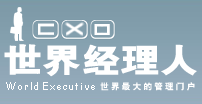 CXO
世界经理人
World Executive 世界最大的管理门户